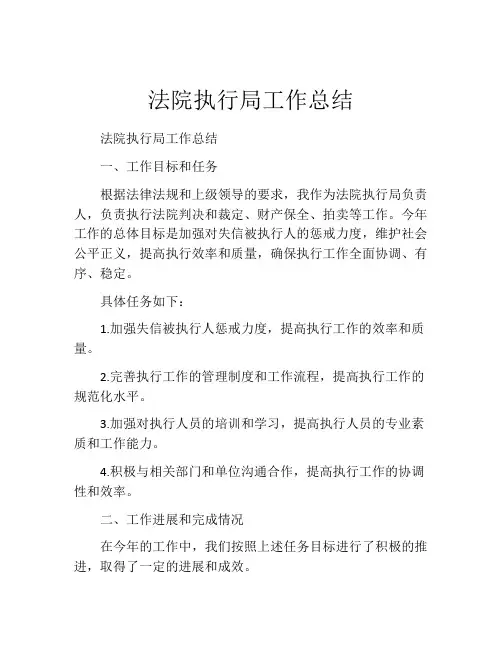 法院执行局工作总结

法院执行局工作总结

一、工作目标和任务

根据法律法规和上级领导的要求，我作为法院执行局负责人，负责执行法院判决和裁定、财产保全、拍卖等工作。今年工作的总体目标是加强对失信被执行人的惩戒力度，维护社会公平正义，提高执行效率和质量，确保执行工作全面协调、有序、稳定。

具体任务如下：

1.加强失信被执行人惩戒力度，提高执行工作的效率和质量。

2.完善执行工作的管理制度和工作流程，提高执行工作的规范化水平。

3.加强对执行人员的培训和学习，提高执行人员的专业素质和工作能力。

4.积极与相关部门和单位沟通合作，提高执行工作的协调性和效率。

二、工作进展和完成情况

在今年的工作中，我们按照上述任务目标进行了积极的推进，取得了一定的进展和成效。